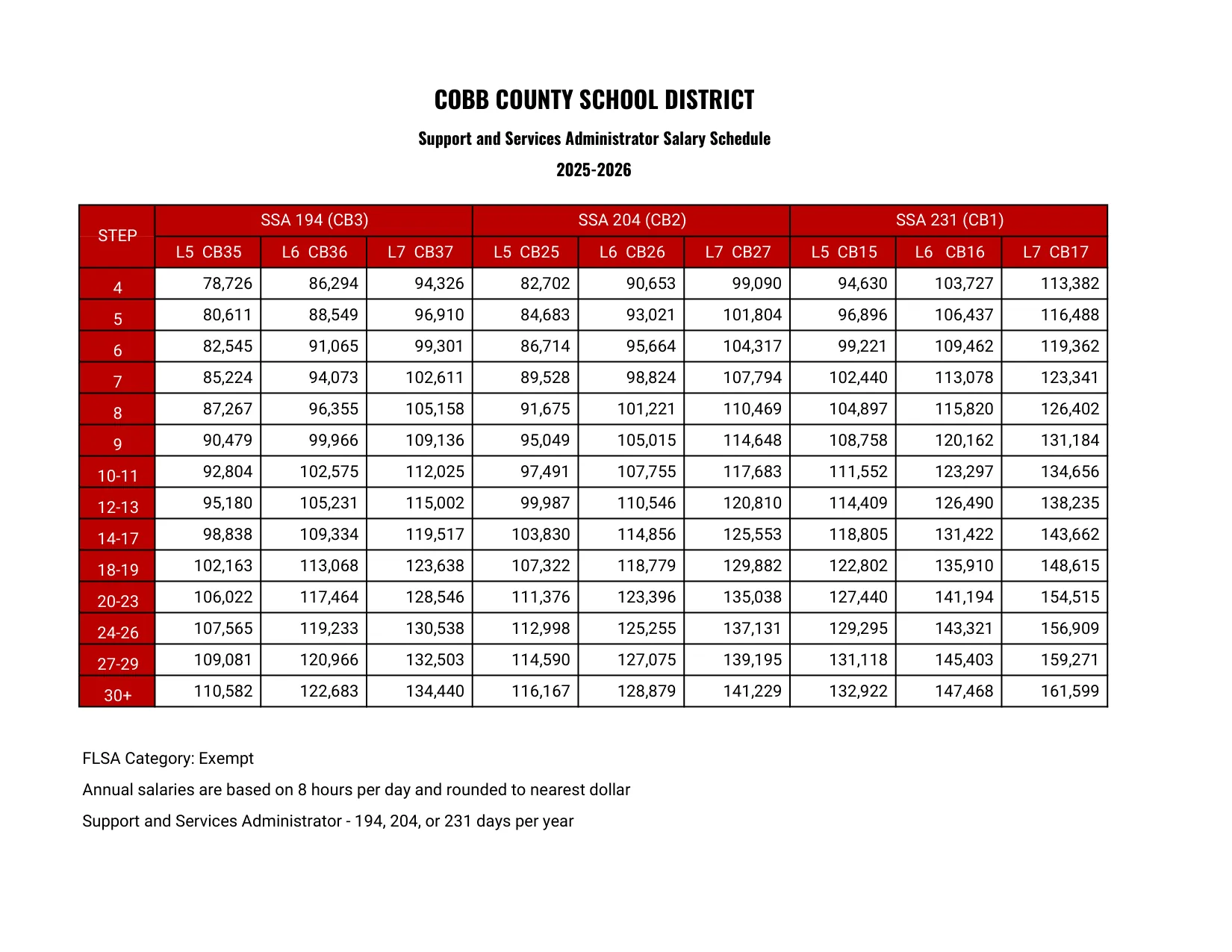 COBB COUNTY SCHOOL DISTRICT

Support and Services Administrator Salary Schedule

2025-2026

| STEP | SSA 194 (CB3) | | | SSA 204 (CB2) | | | SSA 231 (CB1) | | |
|---|---|---|---|---|---|---|---|---|---|
| | L5 CB35 | L6 CB36 | L7 CB37 | L5 CB25 | L6 CB26 | L7 CB27 | L5 CB15 | L6 CB16 | L7 CB17 |
| 4 | 78,726 | 86,294 | 94,326 | 82,702 | 90,653 | 99,090 | 94,630 | 103,727 | 113,382 |
| 5 | 80,611 | 88,549 | 96,910 | 84,683 | 93,021 | 101,804 | 96,896 | 106,437 | 116,488 |
| 6 | 82,545 | 91,065 | 99,301 | 86,714 | 95,664 | 104,317 | 99,221 | 109,462 | 119,362 |
| 7 | 85,224 | 94,073 | 102,611 | 89,528 | 98,824 | 107,794 | 102,440 | 113,078 | 123,341 |
| 8 | 87,267 | 96,355 | 105,158 | 91,675 | 101,221 | 110,469 | 104,897 | 115,820 | 126,402 |
| 9 | 90,479 | 99,966 | 109,136 | 95,049 | 105,015 | 114,648 | 108,758 | 120,162 | 131,184 |
| 10-11 | 92,804 | 102,575 | 112,025 | 97,491 | 107,755 | 117,683 | 111,552 | 123,297 | 134,656 |
| 12-13 | 95,180 | 105,231 | 115,002 | 99,987 | 110,546 | 120,810 | 114,409 | 126,490 | 138,235 |
| 14-17 | 98,838 | 109,334 | 119,517 | 103,830 | 114,856 | 125,553 | 118,805 | 131,422 | 143,662 |
| 18-19 | 102,163 | 113,068 | 123,638 | 107,322 | 118,779 | 129,882 | 122,802 | 135,910 | 148,615 |
| 20-23 | 106,022 | 117,464 | 128,546 | 111,376 | 123,396 | 135,038 | 127,440 | 141,194 | 154,515 |
| 24-26 | 107,565 | 119,233 | 130,538 | 112,998 | 125,255 | 137,131 | 129,295 | 143,321 | 156,909 |
| 27-29 | 109,081 | 120,966 | 132,503 | 114,590 | 127,075 | 139,195 | 131,118 | 145,403 | 159,271 |
| 30+ | 110,582 | 122,683 | 134,440 | 116,167 | 128,879 | 141,229 | 132,922 | 147,468 | 161,599 |

FLSA Category: Exempt

Annual salaries are based on 8 hours per day and rounded to nearest dollar

Support and Services Administrator - 194, 204, or 231 days per year